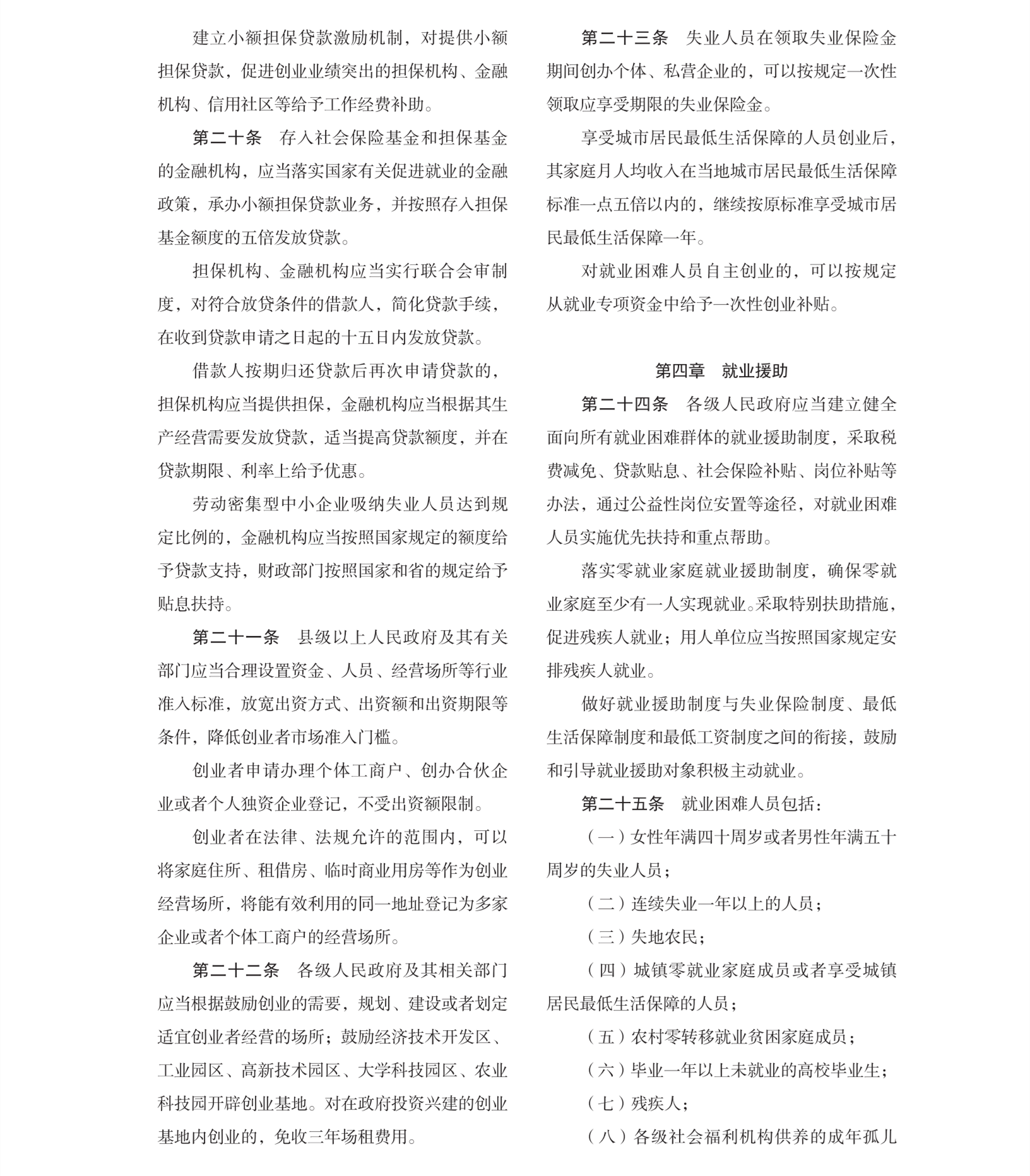 建立小额担保贷款激励机制，对提供小额担保贷款，促进创业业绩突出的担保机构、金融机构、信用社区等给予工作经费补助。

第二十条　存入社会保险基金和担保基金的金融机构，应当落实国家有关促进就业的金融政策，承办小额担保贷款业务，并按照存入担保基金额度的五倍发放贷款。

担保机构、金融机构应当实行联合会审制度，对符合放贷条件的借款人，简化贷款手续，在收到贷款申请之日起的十五日内发放贷款。

借款人按期归还贷款后再次申请贷款的，担保机构应当提供担保，金融机构应当根据其生产经营需要发放贷款，适当提高贷款额度，并在贷款期限、利率上给予优惠。

劳动密集型中小企业吸纳失业人员达到规定比例的，金融机构应当按照国家规定的额度给予贷款支持，财政部门按照国家和省的规定给予贴息扶持。

第二十一条　县级以上人民政府及其有关部门应当合理设置资金、人员、经营场所等行业准入标准，放宽出资方式、出资额和出资期限等条件，降低创业者市场准入门槛。

创业者申请办理个体工商户、创办合伙企业或者个人独资企业登记，不受出资额限制。

创业者在法律、法规允许的范围内，可以将家庭住所、租借房、临时商业用房等作为创业经营场所，将能有效利用的同一地址登记为多家企业或者个体工商户的经营场所。

第二十二条　各级人民政府及其相关部门应当根据鼓励创业的需要，规划、建设或者划定适宜创业者经营的场所；鼓励经济技术开发区、工业园区、高新技术园区、大学科技园区、农业科技园开辟创业基地。对在政府投资兴建的创业基地内创业的，免收三年场租费用。

第二十三条　失业人员在领取失业保险金期间创办个体、私营企业的，可以按规定一次性领取应享受期限的失业保险金。

享受城市居民最低生活保障的人员创业后，其家庭月人均收入在当地城市居民最低生活保障标准一点五倍以内的，继续按原标准享受城市居民最低生活保障一年。

对就业困难人员自主创业的，可以按规定从就业专项资金中给予一次性创业补贴。

第四章　就业援助

第二十四条　各级人民政府应当建立健全面向所有就业困难群体的就业援助制度，采取税费减免、贷款贴息、社会保险补贴、岗位补贴等办法，通过公益性岗位安置等途径，对就业困难人员实施优先扶持和重点帮助。

落实零就业家庭就业援助制度，确保零就业家庭至少有一人实现就业。采取特别扶助措施，促进残疾人就业；用人单位应当按照国家规定安排残疾人就业。

做好就业援助制度与失业保险制度、最低生活保障制度和最低工资制度之间的衔接，鼓励和引导就业援助对象积极主动就业。

第二十五条　就业困难人员包括：

（一）女性年满四十周岁或者男性年满五十周岁的失业人员；

（二）连续失业一年以上的人员；

（三）失地农民；

（四）城镇零就业家庭成员或者享受城镇居民最低生活保障的人员；

（五）农村零转移就业贫困家庭成员；

（六）毕业一年以上未就业的高校毕业生；

（七）残疾人；

（八）各级社会福利机构供养的成年孤儿